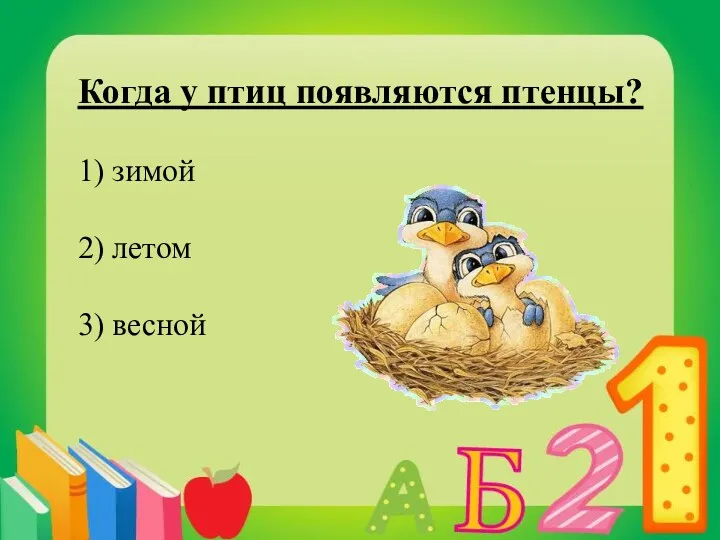 Когда у птиц появляются птенцы?

1) зимой

2) летом

3) весной

А Б 2 1